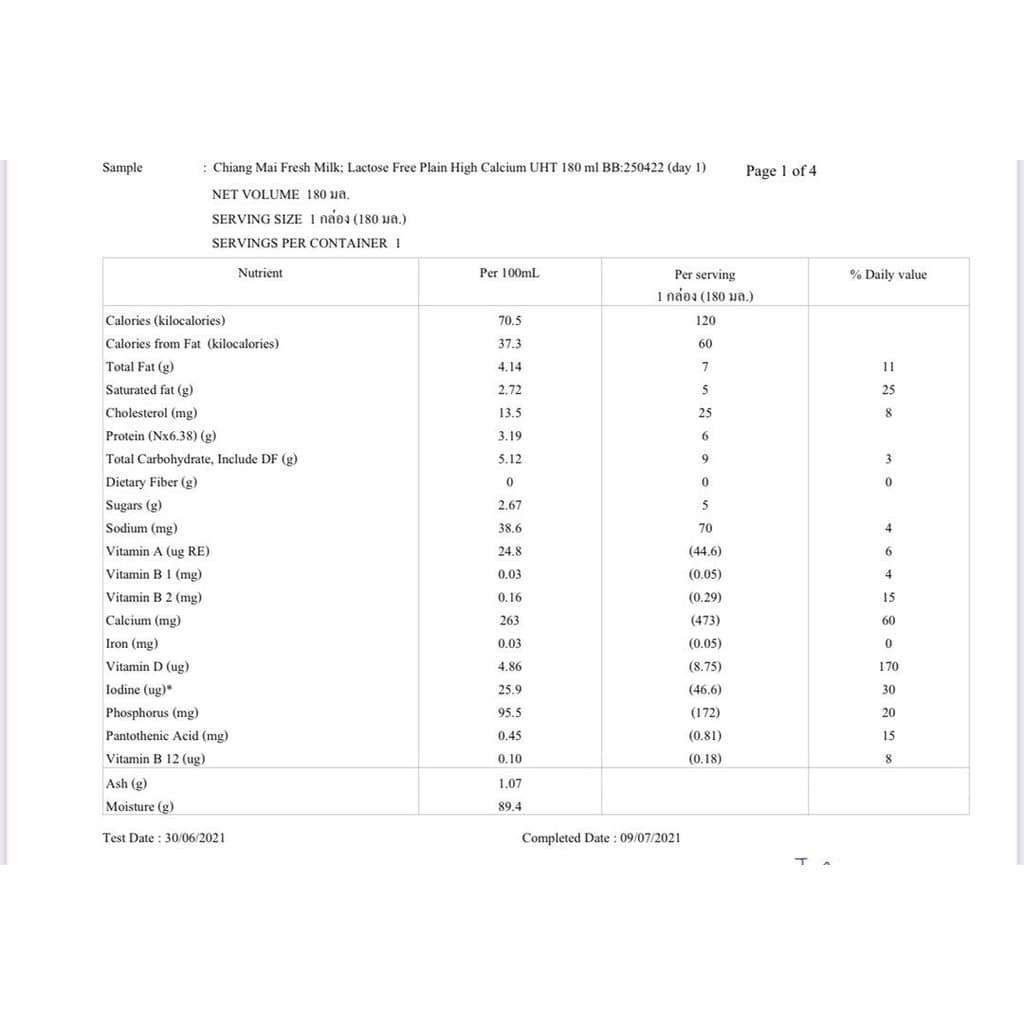 Sample : Chiang Mai Fresh Milk; Lactose Free Plain High Calcium UHT 180 ml BB:250422 (day 1) Page 1 of 4

NET VOLUME 180 มล.

SERVING SIZE 1 กล่อง (180 มล.)

SERVINGS PER CONTAINER 1

| Nutrient | Per 100mL | Per serving 1 กล่อง (180 มล.) | % Daily value |
|---|---|---|---|
| Calories (kilocalories) | 70.5 | 120 | |
| Calories from Fat (kilocalories) | 37.3 | 60 | |
| Total Fat (g) | 4.14 | 7 | 11 |
| Saturated fat (g) | 2.72 | 5 | 25 |
| Cholesterol (mg) | 13.5 | 25 | 8 |
| Protein (Nx6.38) (g) | 3.19 | 6 | |
| Total Carbohydrate, Include DF (g) | 5.12 | 9 | 3 |
| Dietary Fiber (g) | 0 | 0 | 0 |
| Sugars (g) | 2.67 | 5 | |
| Sodium (mg) | 38.6 | 70 | 4 |
| Vitamin A (ug RE) | 24.8 | (44.6) | 6 |
| Vitamin B 1 (mg) | 0.03 | (0.05) | 4 |
| Vitamin B 2 (mg) | 0.16 | (0.29) | 15 |
| Calcium (mg) | 263 | (473) | 60 |
| Iron (mg) | 0.03 | (0.05) | 0 |
| Vitamin D (ug) | 4.86 | (8.75) | 170 |
| Iodine (ug)* | 25.9 | (46.6) | 30 |
| Phosphorus (mg) | 95.5 | (172) | 20 |
| Pantothenic Acid (mg) | 0.45 | (0.81) | 15 |
| Vitamin B 12 (ug) | 0.10 | (0.18) | 8 |
| Ash (g) | 1.07 | | |
| Moisture (g) | 89.4 | | |

Test Date : 30/06/2021 Completed Date : 09/07/2021